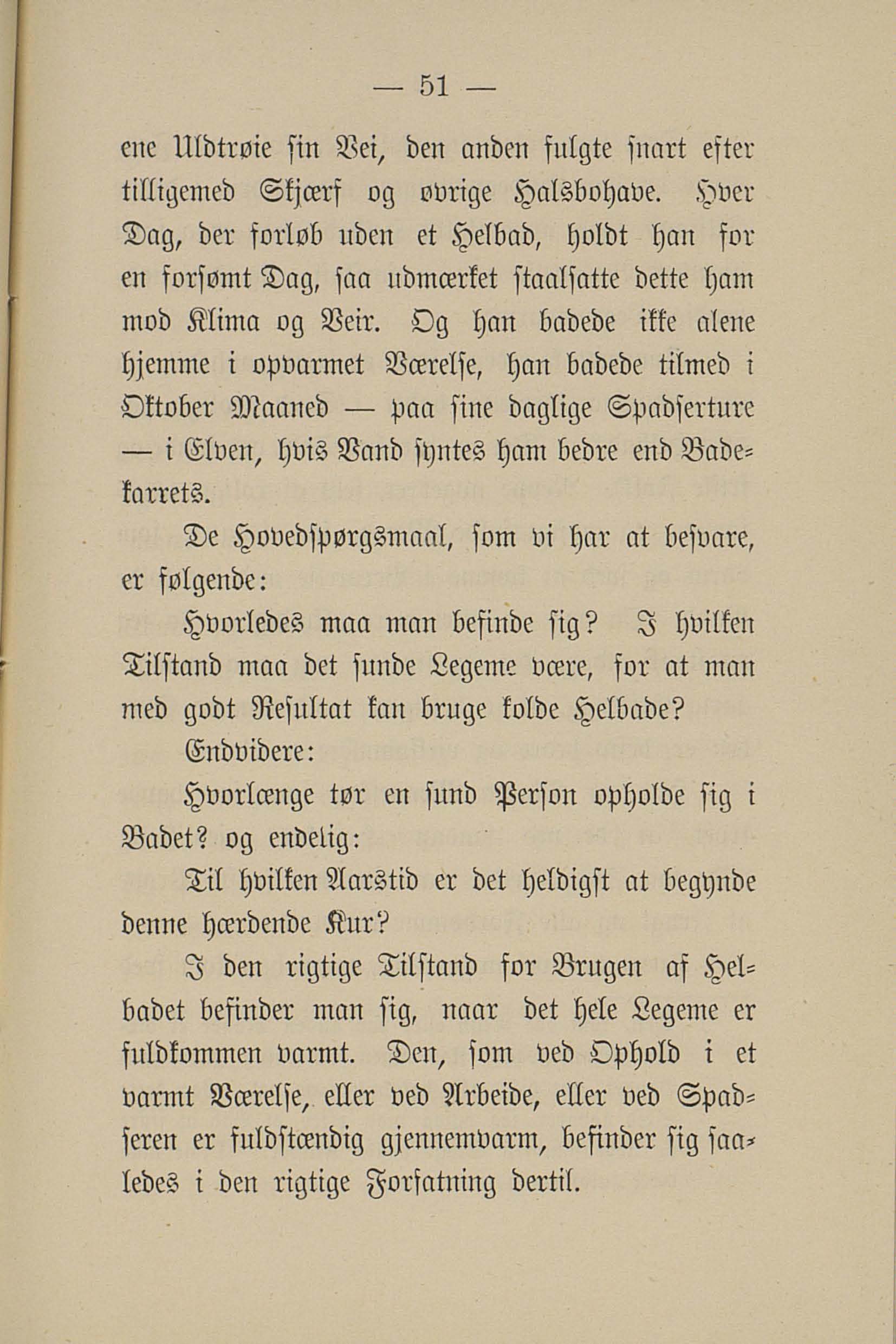 — 51 —

ene Uldtrøie sin Vei, den anden fulgte snart efter tilligemed Skjærf og øvrige Halsbohave. Hver Dag, der forløb uden et Helbad, holdt han for en forsømt Dag, saa udmærket staalsatte dette ham mod Klima og Veir. Og han badede ikke alene hjemme i opvarmet Værelse, han badede tilmed i Oktober Maaned — paa sine daglige Spadserture — i Elven, hvis Vand syntes ham bedre end Badekarrets.

De Hovedspørgsmaal, som vi har at besvare, er følgende:

Hvorledes maa man befinde sig? I hvilken Tilstand maa det sunde Legeme være, for at man med godt Resultat kan bruge kolde Helbade?

Endvidere:

Hvorlænge tør en sund Person opholde sig i Badet? og endelig:

Til hvilken Aarstid er det heldigst at begynde denne hærdende Kur?

I den rigtige Tilstand for Brugen af Helbadet befinder man sig, naar det hele Legeme er fuldkommen varmt. Den, som ved Ophold i et varmt Værelse, eller ved Arbeide, eller ved Spadseren er fuldstændig gjennemvarm, befinder sig saaledes i den rigtige Forfatning dertil.